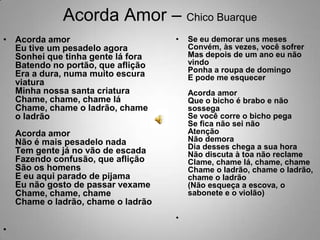 Acorda Amor – Chico Buarque

• Acorda amor
Eu tive um pesadelo agora
Sonhei que tinha gente lá fora
Batendo no portão, que aflição
Era a dura, numa muito escura viatura
Minha nossa santa criatura
Chame, chame, chame lá
Chame, chame o ladrão, chame o ladrão

Acorda amor
Não é mais pesadelo nada
Tem gente já no vão de escada
Fazendo confusão, que aflição
São os homens
E eu aqui parado de pijama
Eu não gosto de passar vexame
Chame, chame, chame
Chame o ladrão, chame o ladrão

•

• Se eu demorar uns meses
Convém, às vezes, você sofrer
Mas depois de um ano eu não vindo
Ponha a roupa de domingo
E pode me esquecer

Acorda amor
Que o bicho é brabo e não sossega
Se você corre o bicho pega
Se fica não sei não
Atenção
Não demora
Dia desses chega a sua hora
Não discuta à toa não reclame
Clame, chame lá, chame, chame
Chame o ladrão, chame o ladrão, chame o ladrão
(Não esqueça a escova, o sabonete e o violão)

•